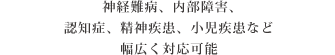 神経難病、内部障害、
認知症、精神疾患、小児疾患など
幅広く対応可能